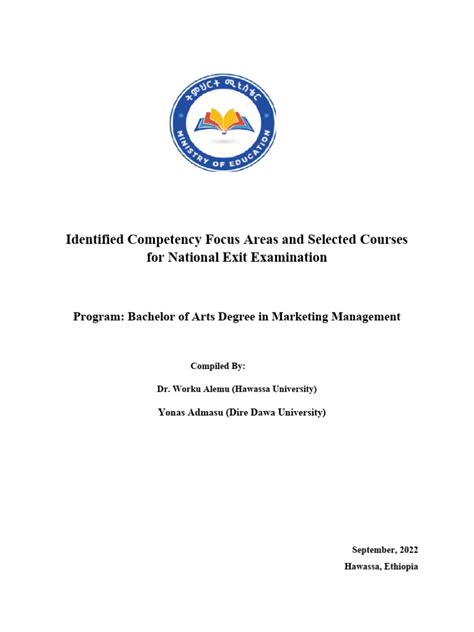 ትምህርት ሚኒስቴር
MINISTRY OF EDUCATION

Identified Competency Focus Areas and Selected Courses for National Exit Examination

Program: Bachelor of Arts Degree in Marketing Management

Compiled By:

Dr. Worku Alemu (Hawassa University)

Yonas Admasu (Dire Dawa University)

September, 2022

Hawassa, Ethiopia